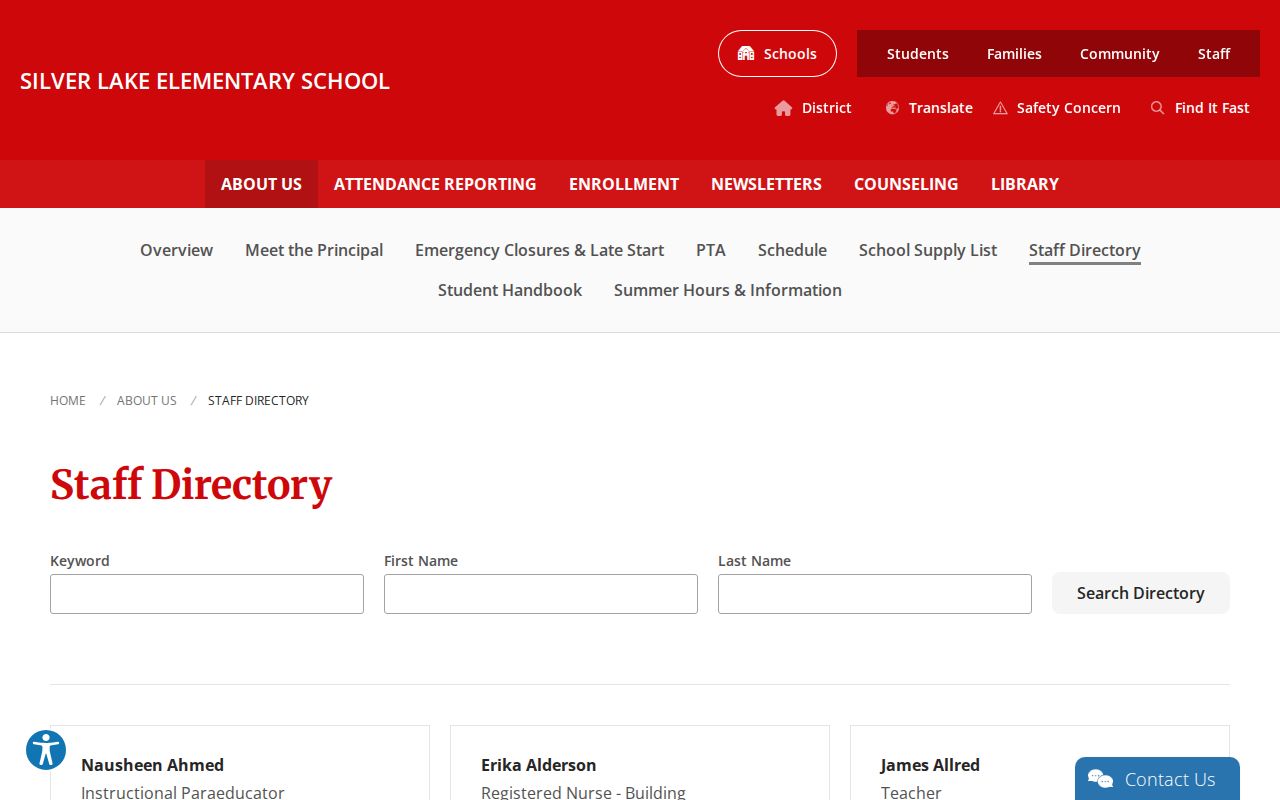 SILVER LAKE ELEMENTARY SCHOOL

Schools

Students Families Community Staff

District Translate Safety Concern Find It Fast

ABOUT US ATTENDANCE REPORTING ENROLLMENT NEWSLETTERS COUNSELING LIBRARY

Overview Meet the Principal Emergency Closures & Late Start PTA Schedule School Supply List Staff Directory Student Handbook Summer Hours & Information

HOME / ABOUT US / STAFF DIRECTORY

Staff Directory

Keyword

First Name

Last Name

Search Directory

Nausheen Ahmed
Instructional Paraeducator

Erika Alderson
Registered Nurse - Building

James Allred
Teacher

Contact Us